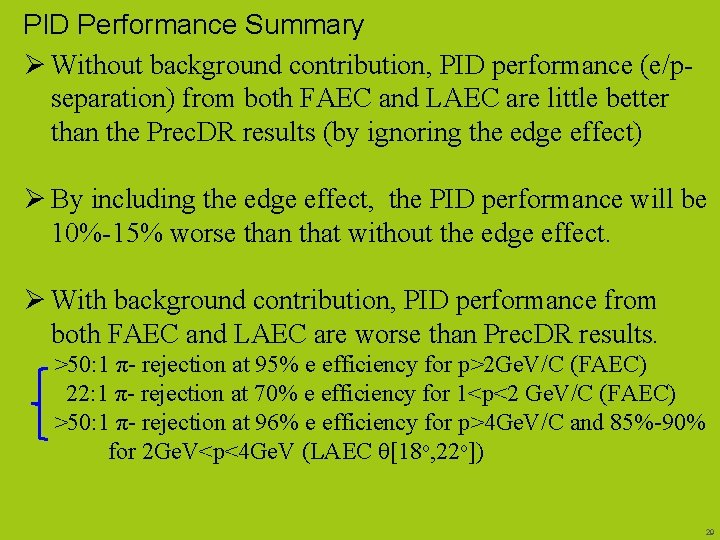 PID Performance Summary

➢ Without background contribution, PID performance (e/p-separation) from both FAEC and LAEC are little better than the PrecDR results (by ignoring the edge effect)

➢ By including the edge effect, the PID performance will be 10%-15% worse than that without the edge effect.

➢ With background contribution, PID performance from both FAEC and LAEC are worse than PrecDR results.
>50:1 π- rejection at 95% e efficiency for p>2GeV/C (FAEC)
22:1 π- rejection at 70% e efficiency for 1<p<2 GeV/C (FAEC)
>50:1 π- rejection at 96% e efficiency for p>4GeV/C and 85%-90% for 2GeV<p<4GeV (LAEC θ[18°,22°])

29